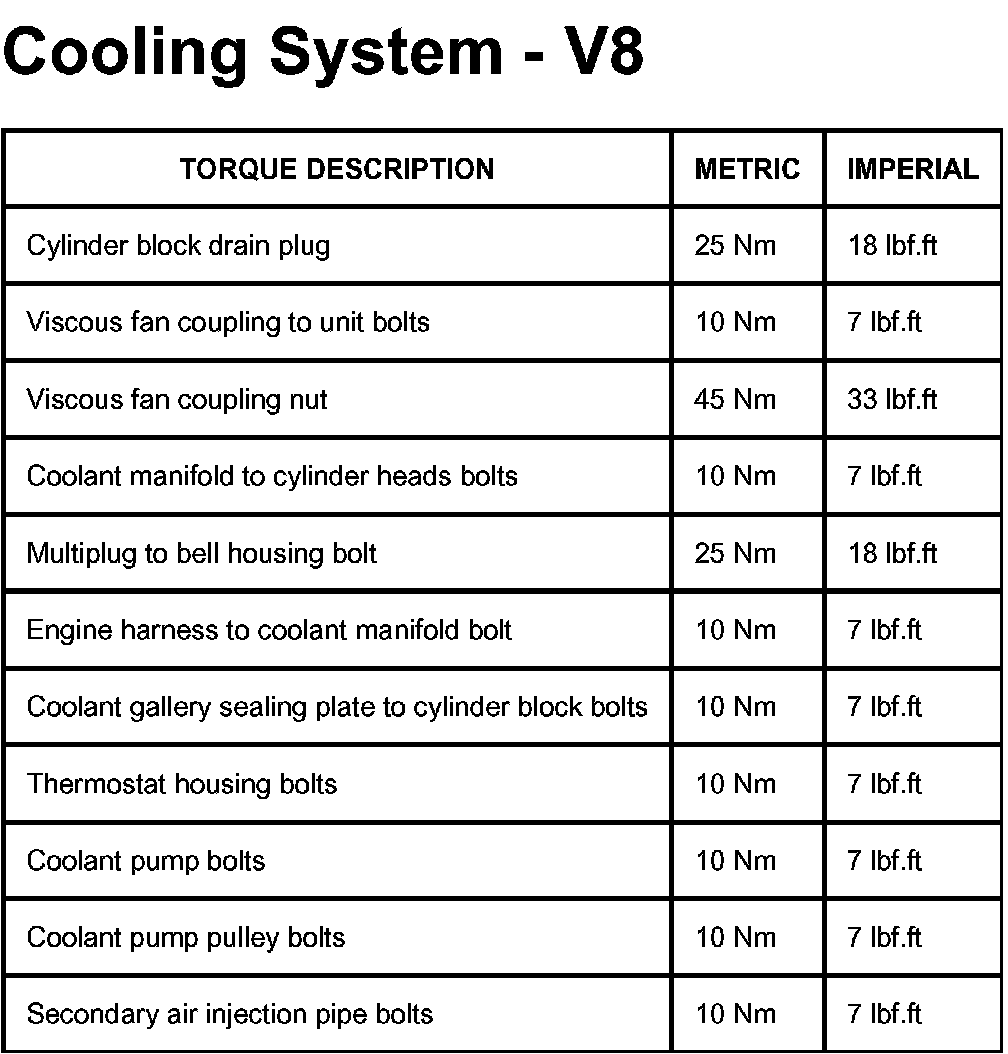 Cooling System - V8

| TORQUE DESCRIPTION | METRIC | IMPERIAL |
|---|---|---|
| Cylinder block drain plug | 25 Nm | 18 lbf.ft |
| Viscous fan coupling to unit bolts | 10 Nm | 7 lbf.ft |
| Viscous fan coupling nut | 45 Nm | 33 lbf.ft |
| Coolant manifold to cylinder heads bolts | 10 Nm | 7 lbf.ft |
| Multiplug to bell housing bolt | 25 Nm | 18 lbf.ft |
| Engine harness to coolant manifold bolt | 10 Nm | 7 lbf.ft |
| Coolant gallery sealing plate to cylinder block bolts | 10 Nm | 7 lbf.ft |
| Thermostat housing bolts | 10 Nm | 7 lbf.ft |
| Coolant pump bolts | 10 Nm | 7 lbf.ft |
| Coolant pump pulley bolts | 10 Nm | 7 lbf.ft |
| Secondary air injection pipe bolts | 10 Nm | 7 lbf.ft |